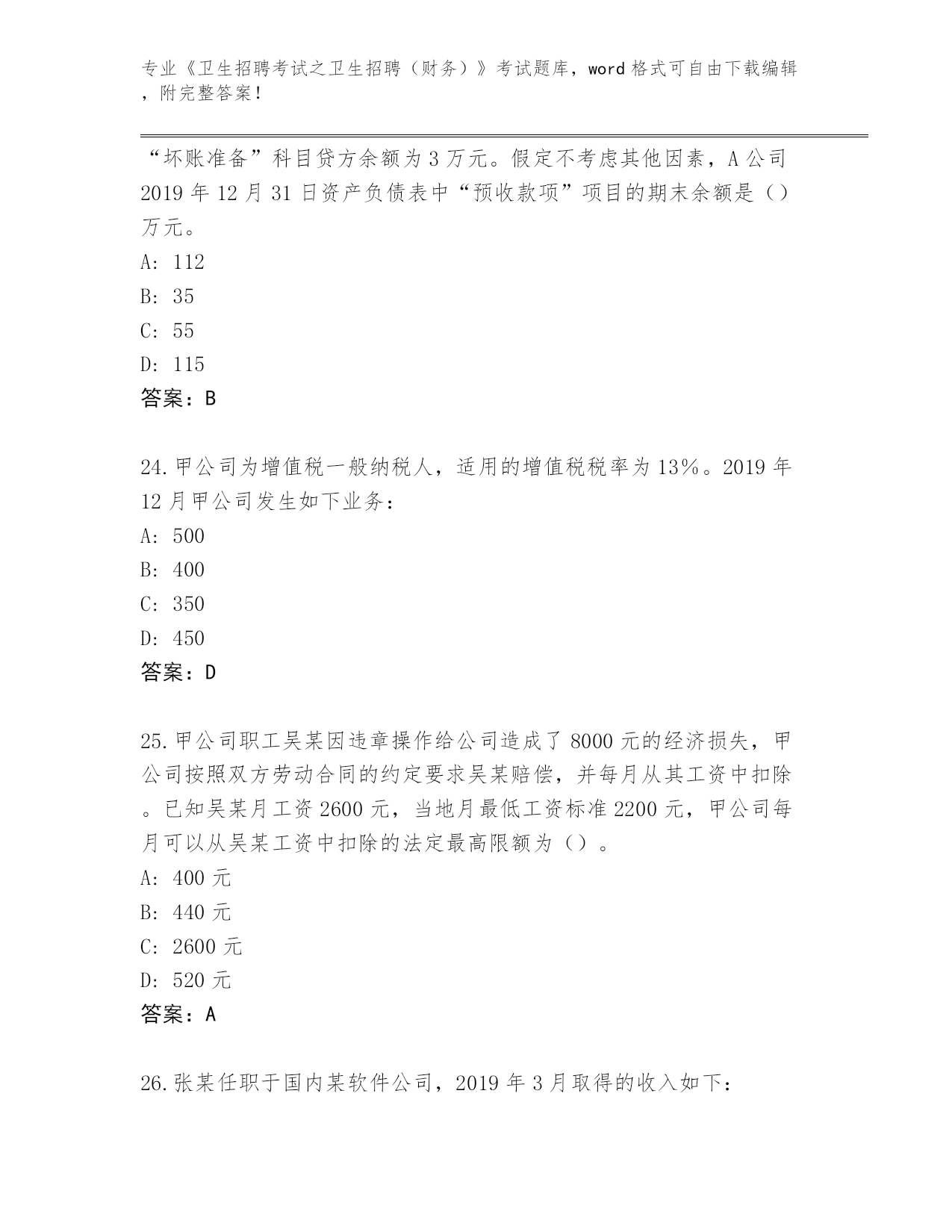 专业《卫生招聘考试之卫生招聘（财务）》考试题库，word 格式可自由下载编辑，附完整答案！

“坏账准备”科目贷方余额为 3 万元。假定不考虑其他因素，A 公司 2019 年 12 月 31 日资产负债表中“预收款项”项目的期末余额是（）万元。
A: 112
B: 35
C: 55
D: 115
答案：B

24.甲公司为增值税一般纳税人，适用的增值税税率为 13%。2019 年 12 月甲公司发生如下业务：
A: 500
B: 400
C: 350
D: 450
答案：D

25.甲公司职工吴某因违章操作给公司造成了 8000 元的经济损失，甲公司按照双方劳动合同的约定要求吴某赔偿，并每月从其工资中扣除。已知吴某月工资 2600 元，当地月最低工资标准 2200 元，甲公司每月可以从吴某工资中扣除的法定最高限额为（）。
A: 400 元
B: 440 元
C: 2600 元
D: 520 元
答案：A

26.张某任职于国内某软件公司，2019 年 3 月取得的收入如下：